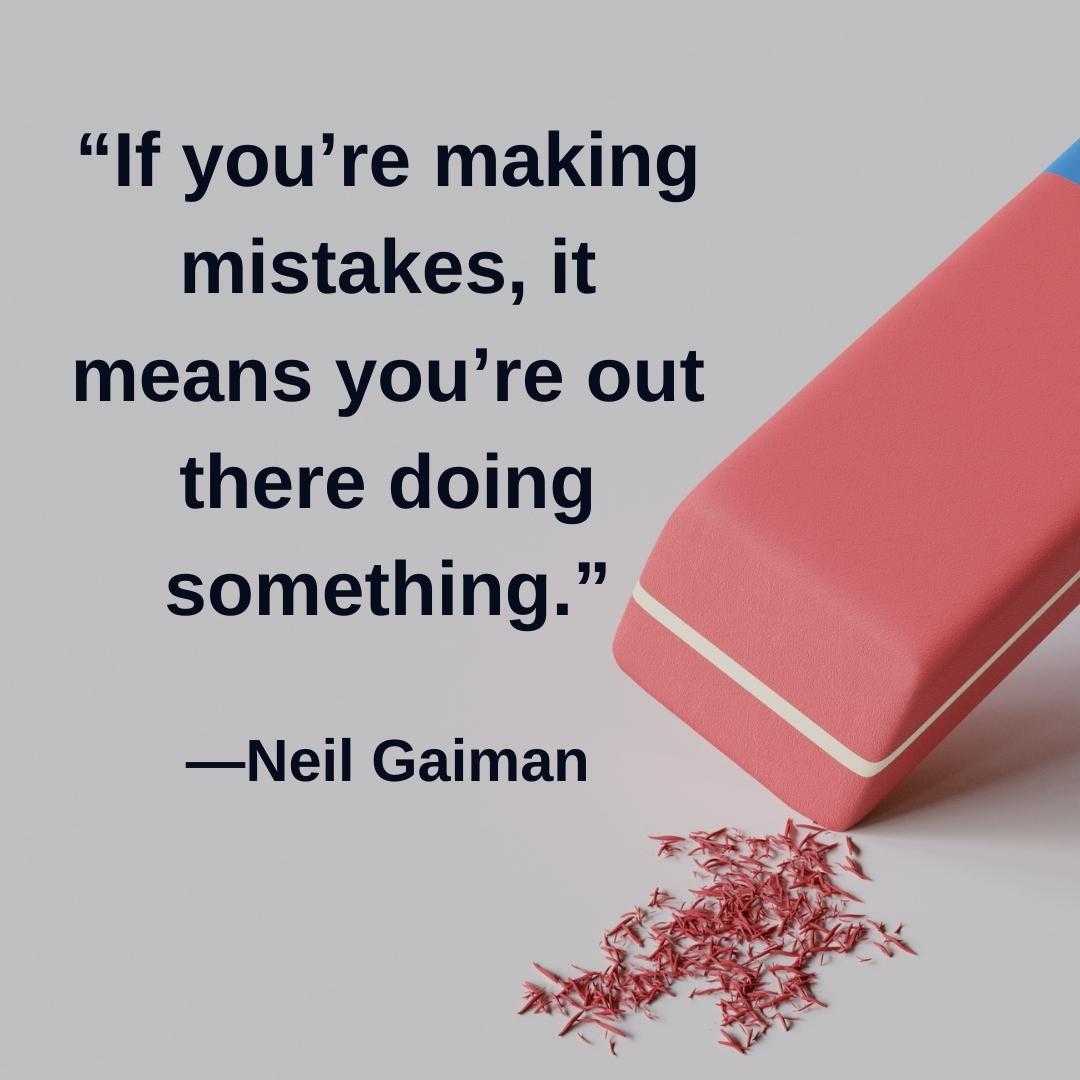 “If you’re making mistakes, it means you’re out there doing something.”

—Neil Gaiman